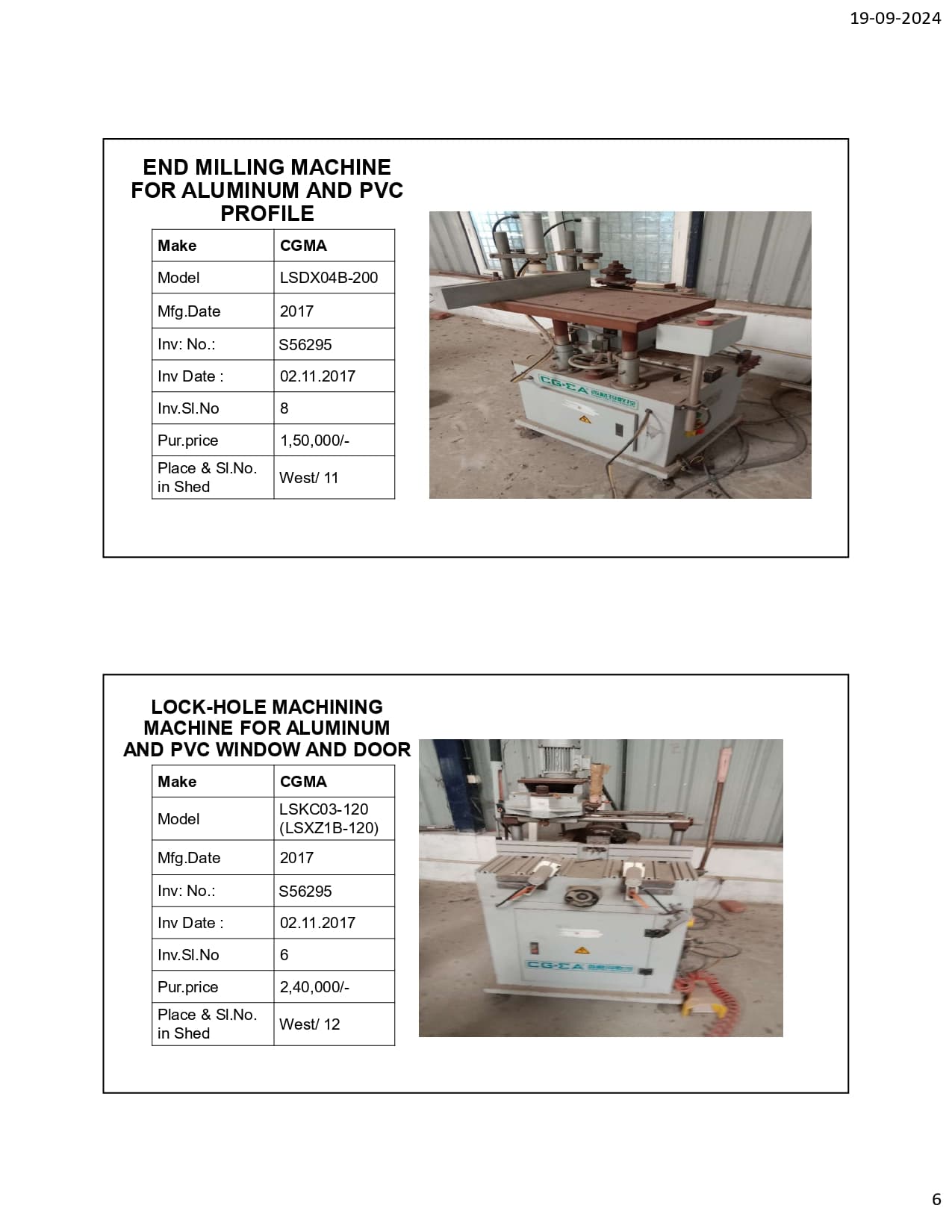 19-09-2024

END MILLING MACHINE FOR ALUMINUM AND PVC PROFILE

| Make | CGMA |
|---|---|
| Model | LSDX04B-200 |
| Mfg.Date | 2017 |
| Inv: No.: | S56295 |
| Inv Date : | 02.11.2017 |
| Inv.Sl.No | 8 |
| Pur.price | 1,50,000/- |
| Place & Sl.No. in Shed | West/ 11 |

CG·ΣA

LOCK-HOLE MACHINING MACHINE FOR ALUMINUM AND PVC WINDOW AND DOOR

| Make | CGMA |
|---|---|
| Model | LSKC03-120 (LSXZ1B-120) |
| Mfg.Date | 2017 |
| Inv: No.: | S56295 |
| Inv Date : | 02.11.2017 |
| Inv.Sl.No | 6 |
| Pur.price | 2,40,000/- |
| Place & Sl.No. in Shed | West/ 12 |

CG·ΣA

6